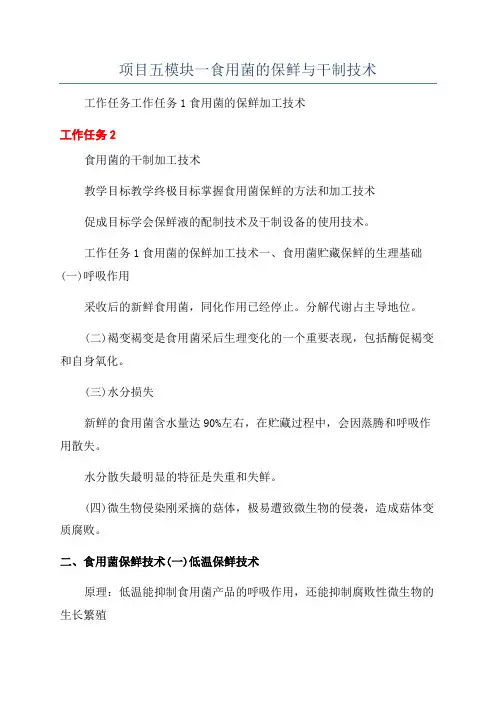 项目五模块一食用菌的保鲜与干制技术

工作任务工作任务 1 食用菌的保鲜加工技术

工作任务 2

食用菌的干制加工技术

教学目标教学终极目标掌握食用菌保鲜的方法和加工技术

促成目标学会保鲜液的配制技术及干制设备的使用技术。

工作任务 1 食用菌的保鲜加工技术一、食用菌贮藏保鲜的生理基础(一)呼吸作用

采收后的新鲜食用菌，同化作用已经停止。分解代谢占主导地位。

(二)褐变褐变是食用菌采后生理变化的一个重要表现，包括酶促褐变和自身氧化。

(三)水分损失

新鲜的食用菌含水量达 90%左右，在贮藏过程中，会因蒸腾和呼吸作用散失。

水分散失最明显的特征是失重和失鲜。

(四)微生物侵染刚采摘的菇体，极易遭致微生物的侵袭，造成菇体变质腐败。

二、食用菌保鲜技术(一)低温保鲜技术

原理：低温能抑制食用菌产品的呼吸作用，还能抑制腐败性微生物的生长繁殖